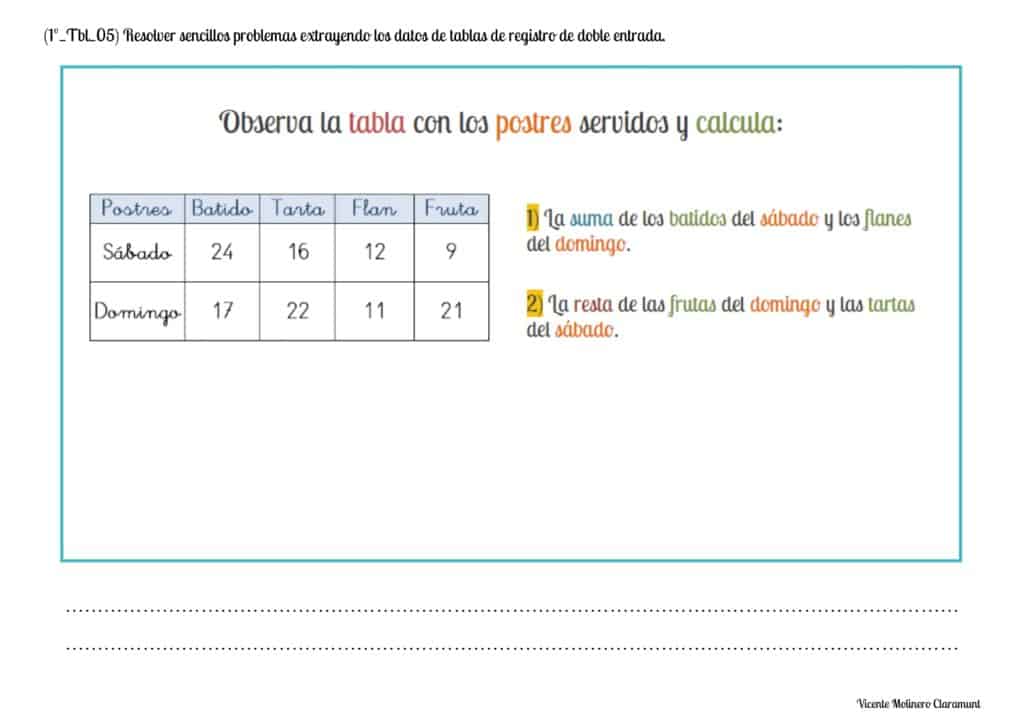 (1º_Tbl_05) Resolver sencillos problemas extrayendo los datos de tablas de registro de doble entrada.

Observa la tabla con los postres servidos y calcula:

| Postres | Batido | Tarta | Flan | Fruta |
|---|---|---|---|---|
| Sábado | 24 | 16 | 12 | 9 |
| Domingo | 17 | 22 | 11 | 21 |

1) La suma de los batidos del sábado y los flanes del domingo.

2) La resta de las frutas del domingo y las tartas del sábado.

Vicente Molinero Claramunt